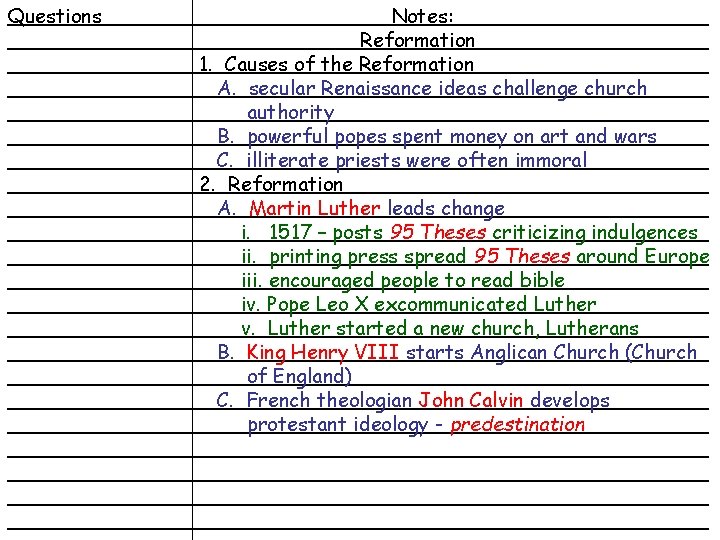 Questions

Notes:
Reformation

1. Causes of the Reformation
A. secular Renaissance ideas challenge church authority
B. powerful popes spent money on art and wars
C. illiterate priests were often immoral
2. Reformation
A. Martin Luther leads change
i. 1517 – posts 95 Theses criticizing indulgences
ii. printing press spread 95 Theses around Europe
iii. encouraged people to read bible
iv. Pope Leo X excommunicated Luther
v. Luther started a new church, Lutherans
B. King Henry VIII starts Anglican Church (Church of England)
C. French theologian John Calvin develops protestant ideology - predestination